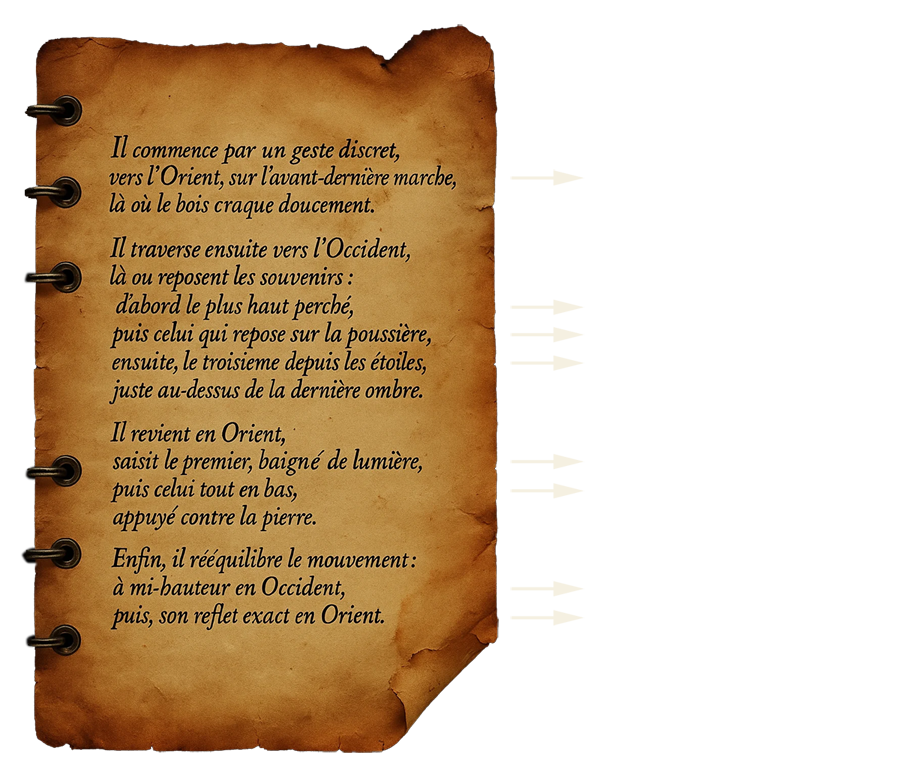 Il commence par un geste discret,
vers l'Orient, sur l'avant-dernière marche,
là où le bois craque doucement.

Il traverse ensuite vers l'Occident,
là ou reposent les souvenirs :
d'abord le plus haut perché,
puis celui qui repose sur la poussière,
ensuite, le troisieme depuis les étoiles,
juste au-dessus de la dernière ombre.

Il revient en Orient,
saisit le premier, baigné de lumière,
puis celui tout en bas,
appuyé contre la pierre.

Enfin, il rééquilibre le mouvement :
à mi-hauteur en Occident,
puis, son reflet exact en Orient.